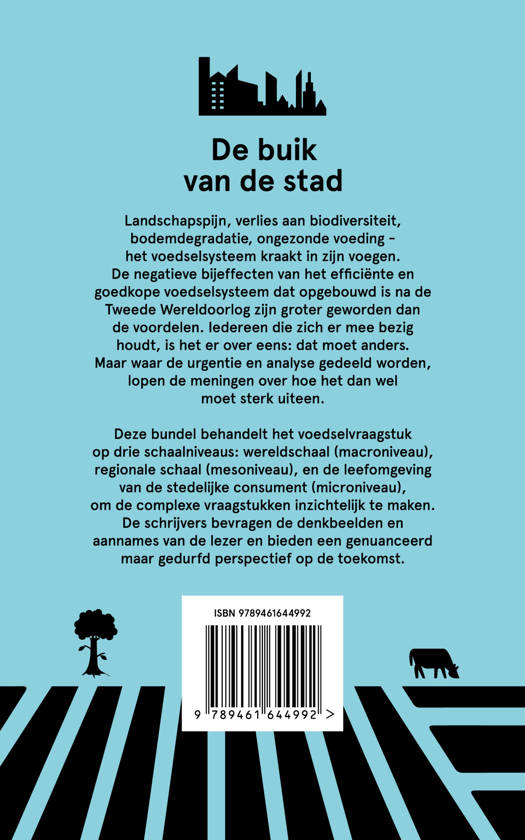 De buik van de stad

Landschapspijn, verlies aan biodiversiteit, bodemdegradatie, ongezonde voeding – het voedselsysteem kraakt in zijn voegen. De negatieve bijeffecten van het efficiënte en goedkope voedselsysteem dat opgebouwd is na de Tweede Wereldoorlog zijn groter geworden dan de voordelen. Iedereen die zich er mee bezig houdt, is het er over eens: dat moet anders. Maar waar de urgentie en analyse gedeeld worden, lopen de meningen over hoe het dan wel moet sterk uiteen.

Deze bundel behandelt het voedselvraagstuk op drie schaalniveaus: wereldschaal (macroniveau), regionale schaal (mesoniveau), en de leefomgeving van de stedelijke consument (microniveau), om de complexe vraagstukken inzichtelijk te maken. De schrijvers bevragen de denkbeelden en aannames van de lezer en bieden een genuanceerd maar gedurfd perspectief op de toekomst.

ISBN 9789461644992

9 789461 644992 >